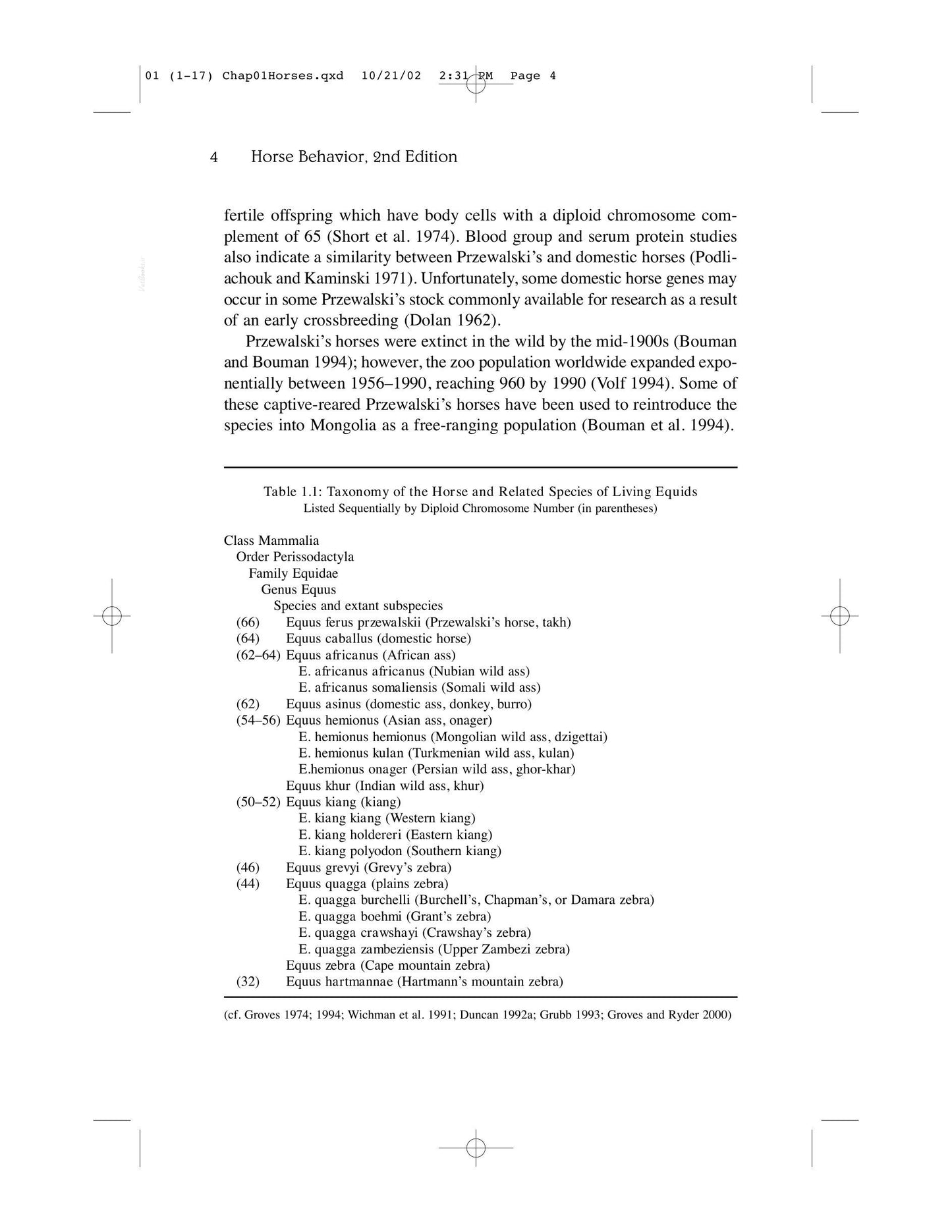 01 (1-17) Chap01Horses.qxd 10/21/02 2:31 PM Page 4

4 Horse Behavior, 2nd Edition

fertile offspring which have body cells with a diploid chromosome complement of 65 (Short et al. 1974). Blood group and serum protein studies also indicate a similarity between Przewalski's and domestic horses (Podliachouk and Kaminski 1971). Unfortunately, some domestic horse genes may occur in some Przewalski's stock commonly available for research as a result of an early crossbreeding (Dolan 1962).

Przewalski's horses were extinct in the wild by the mid-1900s (Bouman and Bouman 1994); however, the zoo population worldwide expanded exponentially between 1956–1990, reaching 960 by 1990 (Volf 1994). Some of these captive-reared Przewalski's horses have been used to reintroduce the species into Mongolia as a free-ranging population (Bouman et al. 1994).

Table 1.1: Taxonomy of the Horse and Related Species of Living Equids
Listed Sequentially by Diploid Chromosome Number (in parentheses)

Class Mammalia
Order Perissodactyla
Family Equidae
Genus Equus
Species and extant subspecies
(66) Equus ferus przewalskii (Przewalski's horse, takh)
(64) Equus caballus (domestic horse)
(62–64) Equus africanus (African ass)
E. africanus africanus (Nubian wild ass)
E. africanus somaliensis (Somali wild ass)
(62) Equus asinus (domestic ass, donkey, burro)
(54–56) Equus hemionus (Asian ass, onager)
E. hemionus hemionus (Mongolian wild ass, dzigettai)
E. hemionus kulan (Turkmenian wild ass, kulan)
E.hemionus onager (Persian wild ass, ghor-khar)
Equus khur (Indian wild ass, khur)
(50–52) Equus kiang (kiang)
E. kiang kiang (Western kiang)
E. kiang holdereri (Eastern kiang)
E. kiang polyodon (Southern kiang)
(46) Equus grevyi (Grevy's zebra)
(44) Equus quagga (plains zebra)
E. quagga burchelli (Burchell's, Chapman's, or Damara zebra)
E. quagga boehmi (Grant's zebra)
E. quagga crawshayi (Crawshay's zebra)
E. quagga zambeziensis (Upper Zambezi zebra)
Equus zebra (Cape mountain zebra)
(32) Equus hartmannae (Hartmann's mountain zebra)

(cf. Groves 1974; 1994; Wichman et al. 1991; Duncan 1992a; Grubb 1993; Groves and Ryder 2000)